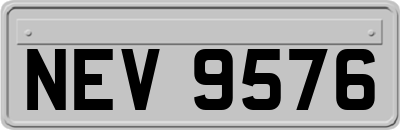 NEV 9576